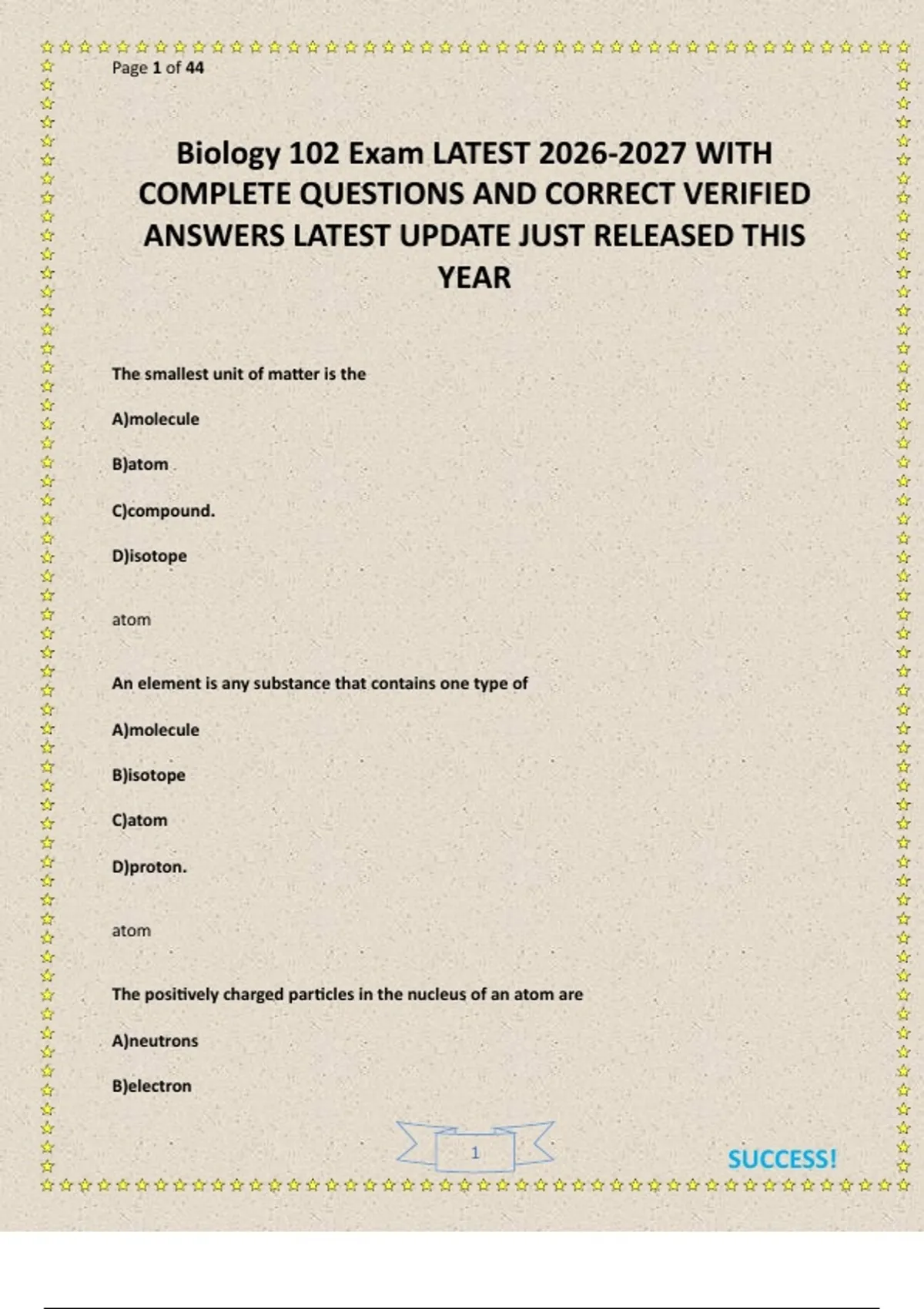 Page 1 of 44

Biology 102 Exam LATEST 2026-2027 WITH COMPLETE QUESTIONS AND CORRECT VERIFIED ANSWERS LATEST UPDATE JUST RELEASED THIS YEAR

The smallest unit of matter is the

A)molecule

B)atom

C)compound.

D)isotope

atom

An element is any substance that contains one type of

A)molecule

B)isotope

C)atom

D)proton.

atom

The positively charged particles in the nucleus of an atom are

A)neutrons

B)electron

1

SUCCESS!